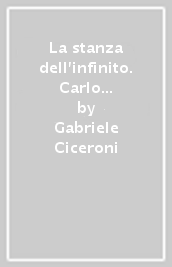 La stanza dell'infinito. Carlo...

by

Gabriele Ciceroni